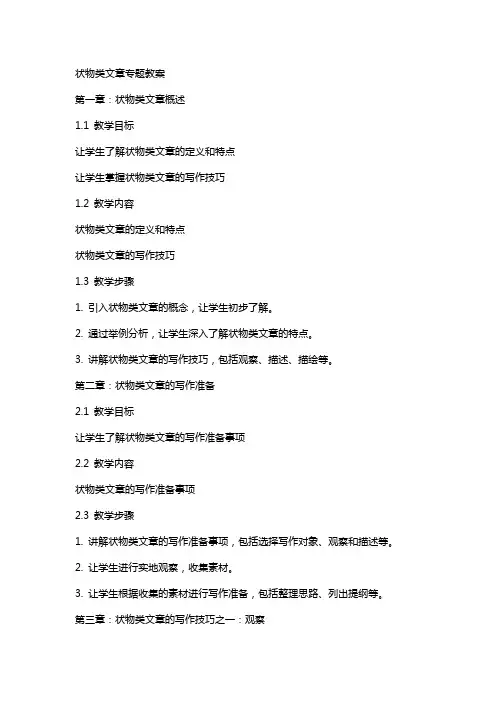 状物类文章专题教案

第一章：状物类文章概述

1.1 教学目标

让学生了解状物类文章的定义和特点

让学生掌握状物类文章的写作技巧

1.2 教学内容

状物类文章的定义和特点

状物类文章的写作技巧

1.3 教学步骤

1. 引入状物类文章的概念，让学生初步了解。

2. 通过举例分析，让学生深入了解状物类文章的特点。

3. 讲解状物类文章的写作技巧，包括观察、描述、描绘等。

第二章：状物类文章的写作准备

2.1 教学目标

让学生了解状物类文章的写作准备事项

2.2 教学内容

状物类文章的写作准备事项

2.3 教学步骤

1. 讲解状物类文章的写作准备事项，包括选择写作对象、观察和描述等。

2. 让学生进行实地观察，收集素材。

3. 让学生根据收集的素材进行写作准备，包括整理思路、列出提纲等。

第三章：状物类文章的写作技巧之一：观察